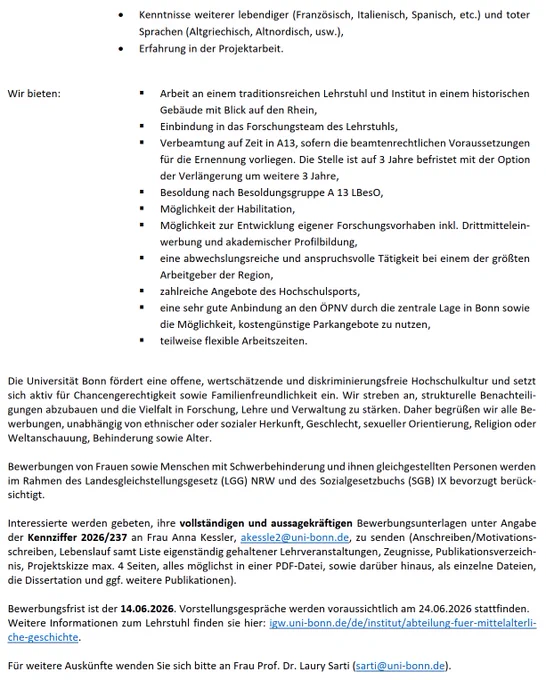 • Kenntnisse weiterer lebendiger (Französisch, Italienisch, Spanisch, etc.) und toter Sprachen (Altgriechisch, Altnordisch, usw.),
• Erfahrung in der Projektarbeit.

Wir bieten:

• Arbeit an einem traditionsreichen Lehrstuhl und Institut in einem historischen Gebäude mit Blick auf den Rhein,
• Einbindung in das Forschungsteam des Lehrstuhls,
• Verbeamtung auf Zeit in A13, sofern die beamtenrechtlichen Voraussetzungen für die Ernennung vorliegen. Die Stelle ist auf 3 Jahre befristet mit der Option der Verlängerung um weitere 3 Jahre,
• Besoldung nach Besoldungsgruppe A 13 LBesO,
• Möglichkeit der Habilitation,
• Möglichkeit zur Entwicklung eigener Forschungsvorhaben inkl. Drittmitteleinwerbung und akademischer Profilbildung,
• eine abwechslungsreiche und anspruchsvolle Tätigkeit bei einem der größten Arbeitgeber der Region,
• zahlreiche Angebote des Hochschulsports,
• eine sehr gute Anbindung an den ÖPNV durch die zentrale Lage in Bonn sowie die Möglichkeit, kostengünstige Parkangebote zu nutzen,
• teilweise flexible Arbeitszeiten.

Die Universität Bonn fördert eine offene, wertschätzende und diskriminierungsfreie Hochschulkultur und setzt sich aktiv für Chancengerechtigkeit sowie Familienfreundlichkeit ein. Wir streben an, strukturelle Benachteiligungen abzubauen und die Vielfalt in Forschung, Lehre und Verwaltung zu stärken. Daher begrüßen wir alle Bewerbungen, unabhängig von ethnischer oder sozialer Herkunft, Geschlecht, sexueller Orientierung, Religion oder Weltanschauung, Behinderung sowie Alter.

Bewerbungen von Frauen sowie Menschen mit Schwerbehinderung und ihnen gleichgestellten Personen werden im Rahmen des Landesgleichstellungsgesetz (LGG) NRW und des Sozialgesetzbuchs (SGB) IX bevorzugt berücksichtigt.

Interessierte werden gebeten, ihre vollständigen und aussagekräftigen Bewerbungsunterlagen unter Angabe der Kennziffer 2026/237 an Frau Anna Kessler, akessle2@uni-bonn.de, zu senden (Anschreiben/Motivationsschreiben, Lebenslauf samt Liste eigenständig gehaltener Lehrveranstaltungen, Zeugnisse, Publikationsverzeichnis, Projektskizze max. 4 Seiten, alles möglichst in einer PDF-Datei, sowie darüber hinaus, als einzelne Dateien, die Dissertation und ggf. weitere Publikationen).

Bewerbungsfrist ist der 14.06.2026. Vorstellungsgespräche werden voraussichtlich am 24.06.2026 stattfinden. Weitere Informationen zum Lehrstuhl finden sie hier: igw.uni-bonn.de/de/institut/abteilung-fuer-mittelalterliche-geschichte.

Für weitere Auskünfte wenden Sie sich bitte an Frau Prof. Dr. Laury Sarti (sarti@uni-bonn.de).